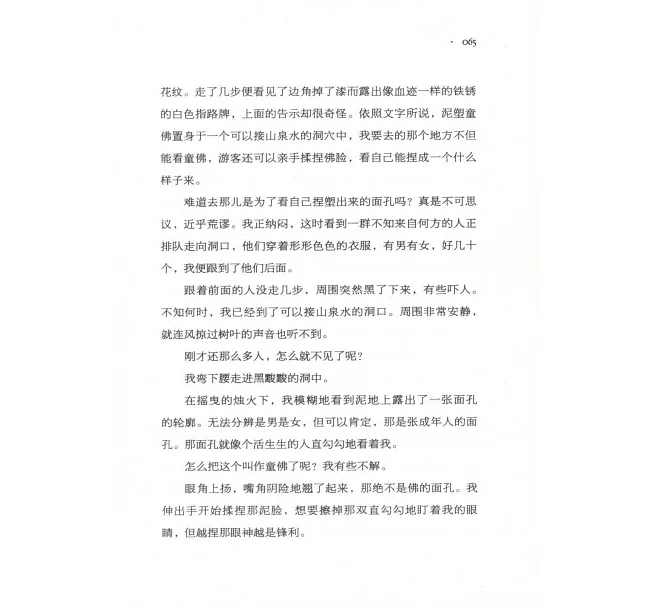 · 065

花纹。走了几步便看见了边角掉了漆而露出像血迹一样的铁锈的白色指路牌，上面的告示却很奇怪。依照文字所说，泥塑童佛置身于一个可以接山泉水的洞穴中，我要去的那个地方不但能看童佛，游客还可以亲手揉捏佛脸，看自己能捏成一个什么样子来。

难道去那儿是为了看自己捏塑出来的面孔吗？真是不可思议，近乎荒谬。我正纳闷，这时看到一群不知来自何方的人正排队走向洞口，他们穿着形形色色的衣服，有男有女，好几十个，我便跟到了他们后面。

跟着前面的人没走几步，周围突然黑了下来，有些吓人。不知何时，我已经到了可以接山泉水的洞口。周围非常安静，就连风掠过树叶的声音也听不到。

刚才还那么多人，怎么就不见了呢？

我弯下腰走进黑黢黢的洞中。

在摇曳的烛火下，我模糊地看到泥地上露出了一张面孔的轮廓。无法分辨是男是女，但可以肯定，那是张成年人的面孔。那面孔就像个活生生的人直勾勾地看着我。

怎么把这个叫作童佛了呢？我有些不解。

眼角上扬，嘴角阴险地翘了起来，那绝不是佛的面孔。我伸出手开始揉捏那泥脸，想要擦掉那双直勾勾地盯着我的眼睛，但越捏那眼神越是锋利。